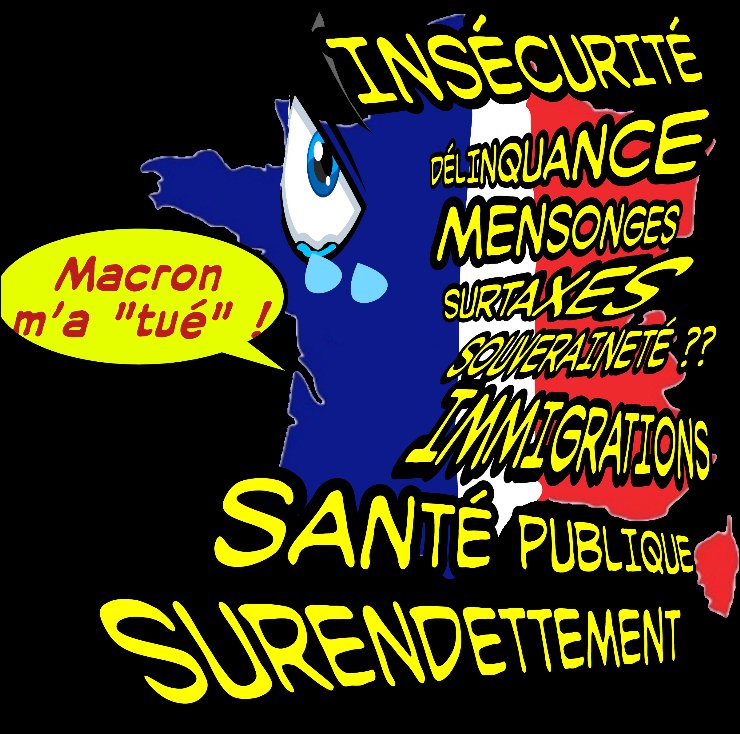 Macron m'a "tué" !

INSÉCURITÉ
DÉLINQUANCE
MENSONGES
SURTAXES
SOUVERAINETÉ ??
IMMIGRATIONS
SANTÉ PUBLIQUE
SURENDETTEMENT